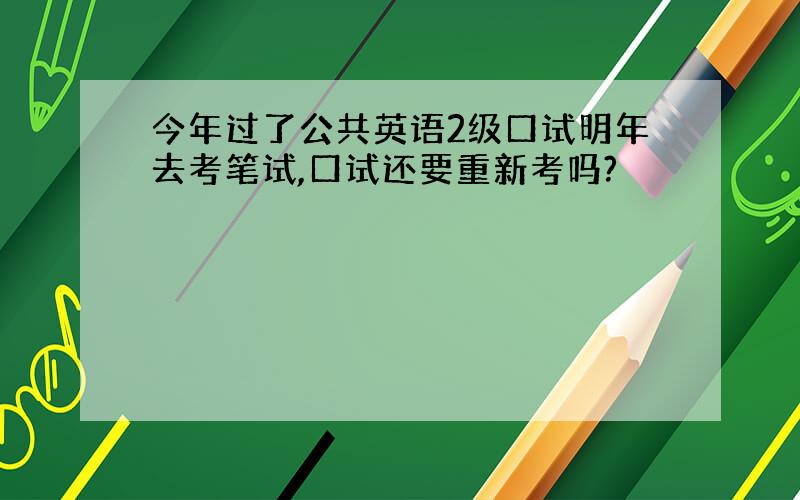 今年过了公共英语2级口试明年去考笔试,口试还要重新考吗?